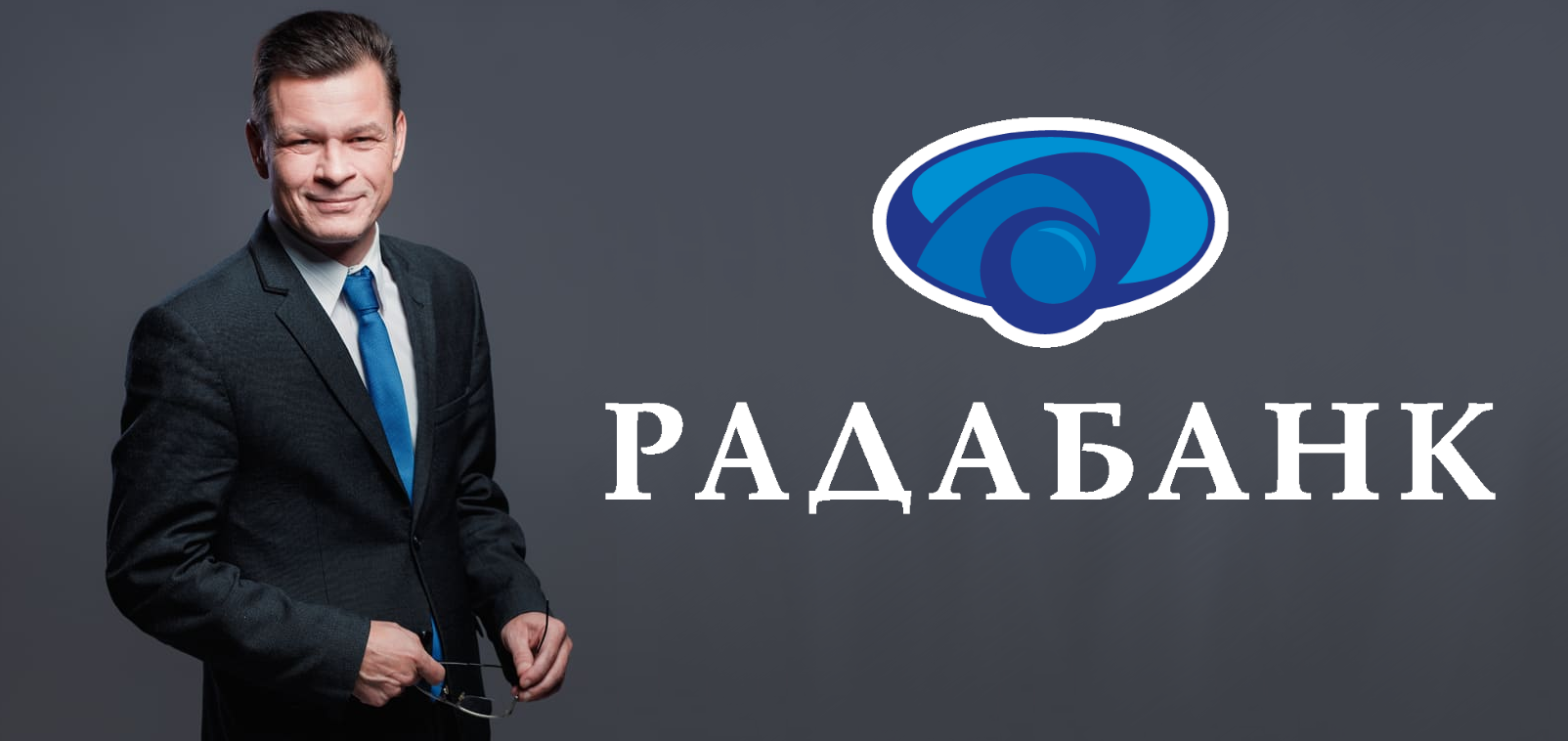 РАДАБАНК